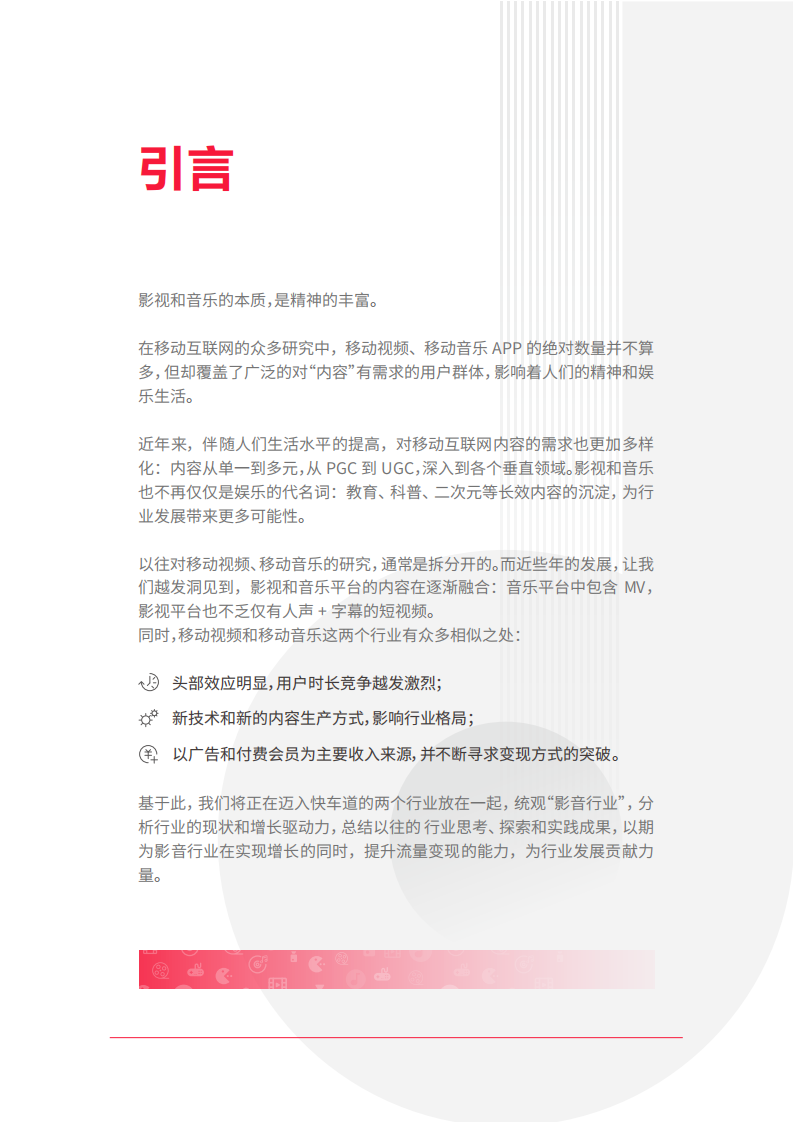 引言

影视和音乐的本质，是精神的丰富。

在移动互联网的众多研究中，移动视频、移动音乐 APP 的绝对数量并不算多，但却覆盖了广泛的对“内容”有需求的用户群体，影响着人们的精神和娱乐生活。

近年来，伴随人们生活水平的提高，对移动互联网内容的需求也更加多样化：内容从单一到多元，从 PGC 到 UGC，深入到各个垂直领域。影视和音乐也不再仅仅是娱乐的代名词：教育、科普、二次元等长效内容的沉淀，为行业发展带来更多可能性。

以往对移动视频、移动音乐的研究，通常是拆分开的。而近些年的发展，让我们越发洞见到，影视和音乐平台的内容在逐渐融合：音乐平台中包含 MV，影视平台也不乏仅有人声 + 字幕的短视频。
同时，移动视频和移动音乐这两个行业有众多相似之处：

头部效应明显，用户时长竞争越发激烈；

新技术和新的内容生产方式，影响行业格局；

以广告和付费会员为主要收入来源，并不断寻求变现方式的突破。

基于此，我们将正在迈入快车道的两个行业放在一起，统观“影音行业”，分析行业的现状和增长驱动力，总结以往的行业思考、探索和实践成果，以期为影音行业在实现增长的同时，提升流量变现的能力，为行业发展贡献力量。